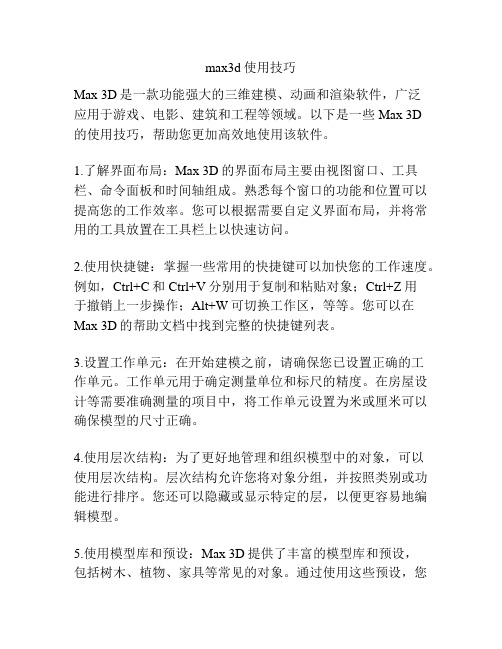 max3d 使用技巧

Max 3D 是一款功能强大的三维建模、动画和渲染软件，广泛应用于游戏、电影、建筑和工程等领域。以下是一些 Max 3D 的使用技巧，帮助您更加高效地使用该软件。

1.了解界面布局：Max 3D 的界面布局主要由视图窗口、工具栏、命令面板和时间轴组成。熟悉每个窗口的功能和位置可以提高您的工作效率。您可以根据需要自定义界面布局，并将常用的工具放置在工具栏上以快速访问。

2.使用快捷键：掌握一些常用的快捷键可以加快您的工作速度。例如，Ctrl+C 和 Ctrl+V 分别用于复制和粘贴对象；Ctrl+Z 用于撤销上一步操作；Alt+W 可切换工作区，等等。您可以在 Max 3D 的帮助文档中找到完整的快捷键列表。

3.设置工作单元：在开始建模之前，请确保您已设置正确的工作单元。工作单元用于确定测量单位和标尺的精度。在房屋设计等需要准确测量的项目中，将工作单元设置为米或厘米可以确保模型的尺寸正确。

4.使用层次结构：为了更好地管理和组织模型中的对象，可以使用层次结构。层次结构允许您将对象分组，并按照类别或功能进行排序。您还可以隐藏或显示特定的层，以便更容易地编辑模型。

5.使用模型库和预设：Max 3D 提供了丰富的模型库和预设，包括树木、植物、家具等常见的对象。通过使用这些预设，您